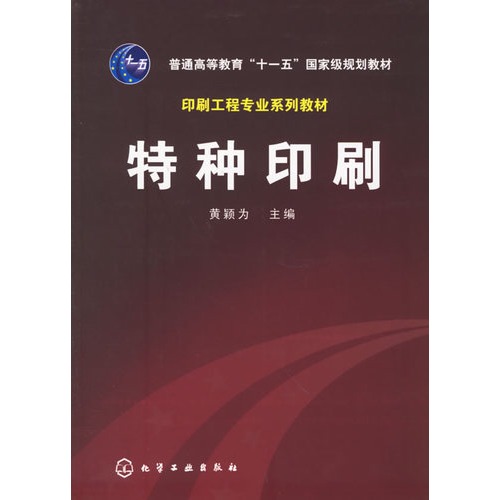 十一五

普通高等教育“十一五”国家级规划教材

印刷工程专业系列教材

特种印刷

黄颖为 主编

化学工业出版社